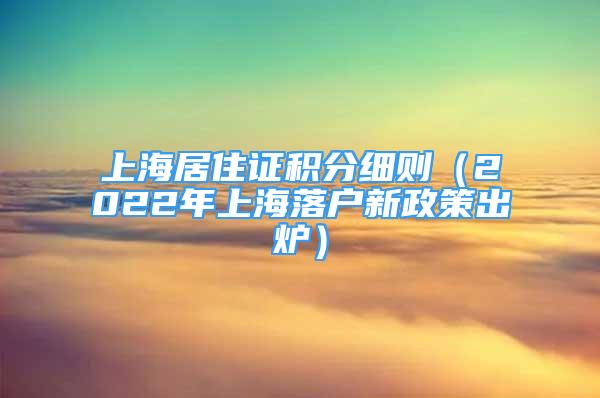 上海居住证积分细则（2022年上海落户新政策出炉）